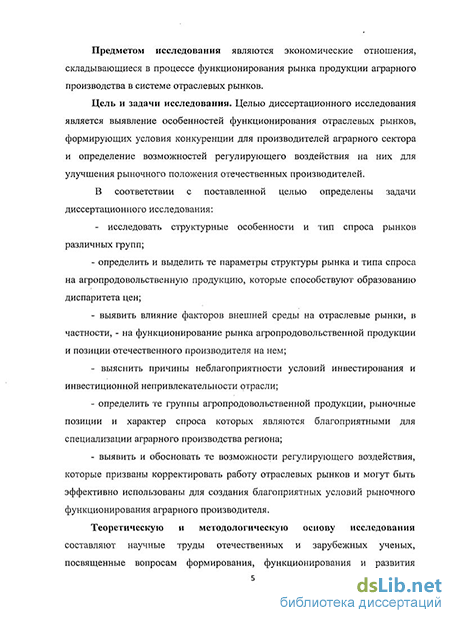 Предметом исследования являются экономические отношения, складывающиеся в процессе функционирования рынка продукции аграрного производства в системе отраслевых рынков.

Цель и задачи исследования. Целью диссертационного исследования является выявление особенностей функционирования отраслевых рынков, формирующих условия конкуренции для производителей аграрного сектора и определение возможностей регулирующего воздействия на них для улучшения рыночного положения отечественных производителей.

В соответствии с поставленной целью определены задачи диссертационного исследования:

- исследовать структурные особенности и тип спроса рынков различных групп;

- определить и выделить те параметры структуры рынка и типа спроса на агропродовольственную продукцию, которые способствуют образованию диспаритета цен;

- выявить влияние факторов внешней среды на отраслевые рынки, в частности, - на функционирование рынка агропродовольственной продукции и позиции отечественного производителя на нем;

- выяснить причины неблагоприятности условий инвестирования и инвестиционной непривлекательности отрасли;

- определить те группы агропродовольственной продукции, рыночные позиции и характер спроса которых являются благоприятными для специализации аграрного производства региона;

- выявить и обосновать те возможности регулирующего воздействия, которые призваны корректировать работу отраслевых рынков и могут быть эффективно использованы для создания благоприятных условий рыночного функционирования аграрного производителя.

Теоретическую и методологическую основу исследования составляют научные труды отечественных и зарубежных ученых, посвященные вопросам формирования, функционирования и развития

5

dsLib.net
библиотека диссертаций